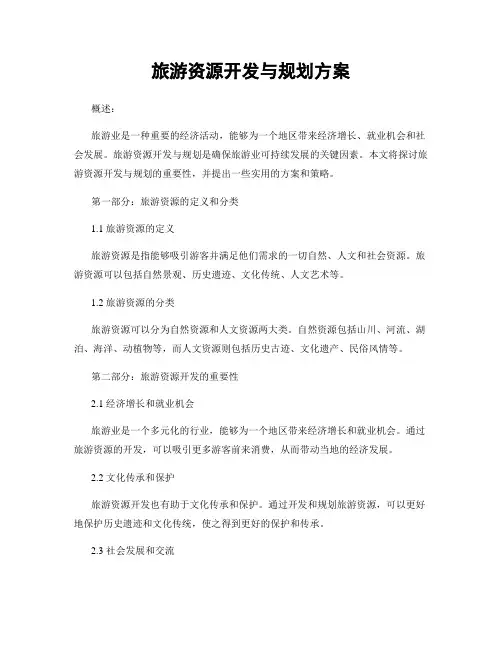 旅游资源开发与规划方案

概述：

旅游业是一种重要的经济活动，能够为一个地区带来经济增长、就业机会和社会发展。旅游资源开发与规划是确保旅游业可持续发展的关键因素。本文将探讨旅游资源开发与规划的重要性，并提出一些实用的方案和策略。

第一部分：旅游资源的定义和分类

1.1 旅游资源的定义

旅游资源是指能够吸引游客并满足他们需求的一切自然、人文和社会资源。旅游资源可以包括自然景观、历史遗迹、文化传统、人文艺术等。

1.2 旅游资源的分类

旅游资源可以分为自然资源和人文资源两大类。自然资源包括山川、河流、湖泊、海洋、动植物等，而人文资源则包括历史古迹、文化遗产、民俗风情等。

第二部分：旅游资源开发的重要性

2.1 经济增长和就业机会

旅游业是一个多元化的行业，能够为一个地区带来经济增长和就业机会。通过旅游资源的开发，可以吸引更多游客前来消费，从而带动当地的经济发展。

2.2 文化传承和保护

旅游资源开发也有助于文化传承和保护。通过开发和规划旅游资源，可以更好地保护历史遗迹和文化传统，使之得到更好的保护和传承。

2.3 社会发展和交流